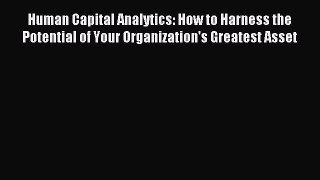 Human Capital Analytics: How to Harness the Potential of Your Organization's Greatest Asset